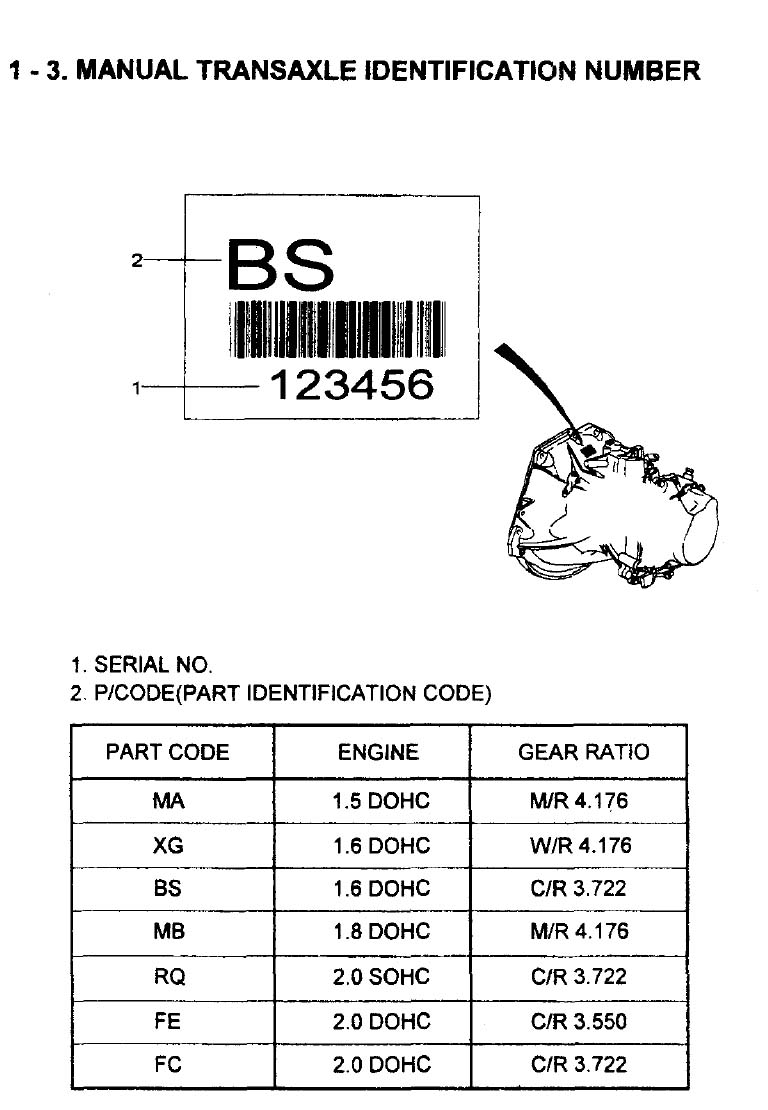 1 - 3. MANUAL TRANSAXLE IDENTIFICATION NUMBER

2
BS
1
123456

1. SERIAL NO.
2. P/CODE(PART IDENTIFICATION CODE)

| PART CODE | ENGINE | GEAR RATIO |
|---|---|---|
| MA | 1.5 DOHC | M/R 4.176 |
| XG | 1.6 DOHC | W/R 4.176 |
| BS | 1.6 DOHC | C/R 3.722 |
| MB | 1.8 DOHC | M/R 4.176 |
| RQ | 2.0 SOHC | C/R 3.722 |
| FE | 2.0 DOHC | C/R 3.550 |
| FC | 2.0 DOHC | C/R 3.722 |